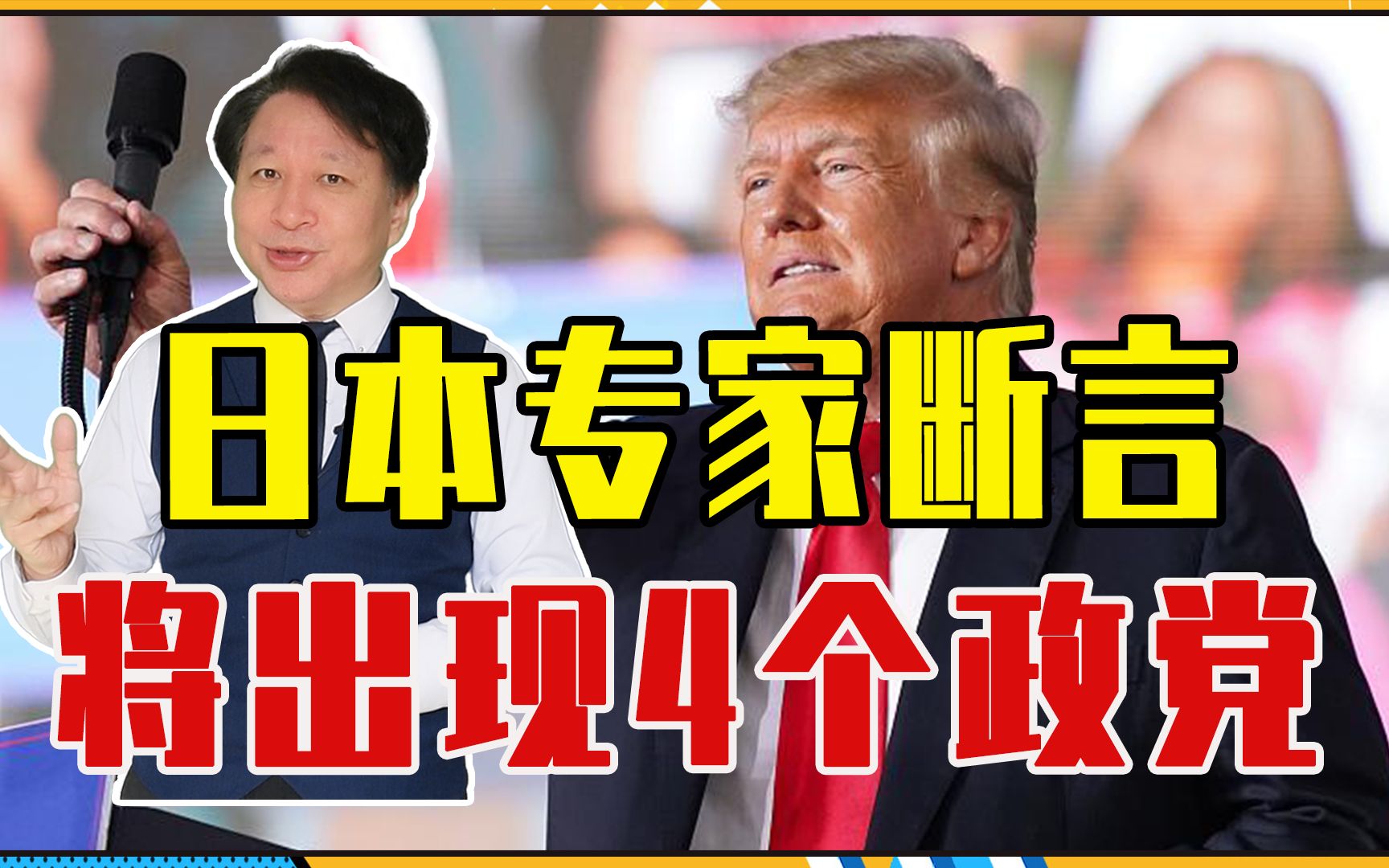 日本专家断言
将出现4个政党